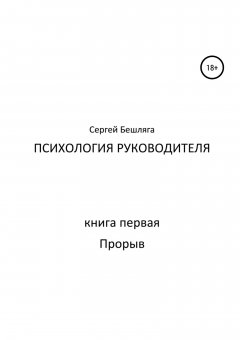 18+

Сергей Бешляга

ПСИХОЛОГИЯ РУКОВОДИТЕЛЯ

книга первая

Прорыв